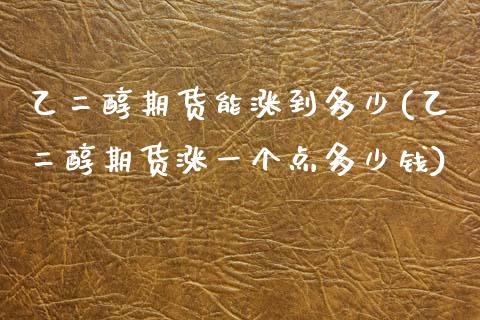 乙二醇期货能涨到多少(乙二醇期货涨一个点多少钱)